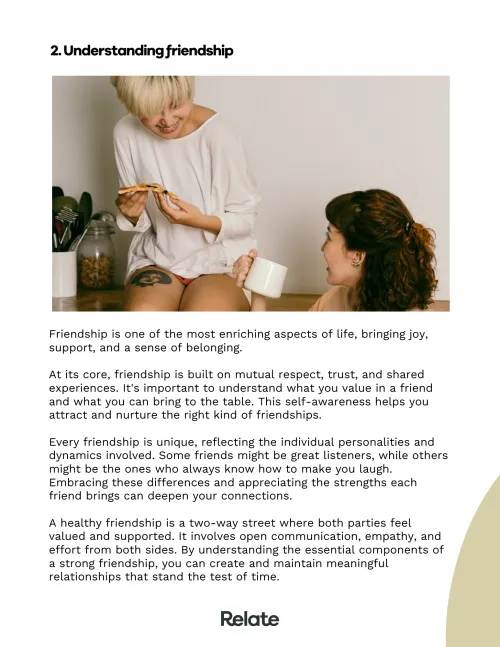 2. Understanding friendship

Friendship is one of the most enriching aspects of life, bringing joy, support, and a sense of belonging.

At its core, friendship is built on mutual respect, trust, and shared experiences. It's important to understand what you value in a friend and what you can bring to the table. This self-awareness helps you attract and nurture the right kind of friendships.

Every friendship is unique, reflecting the individual personalities and dynamics involved. Some friends might be great listeners, while others might be the ones who always know how to make you laugh. Embracing these differences and appreciating the strengths each friend brings can deepen your connections.

A healthy friendship is a two-way street where both parties feel valued and supported. It involves open communication, empathy, and effort from both sides. By understanding the essential components of a strong friendship, you can create and maintain meaningful relationships that stand the test of time.

Relate